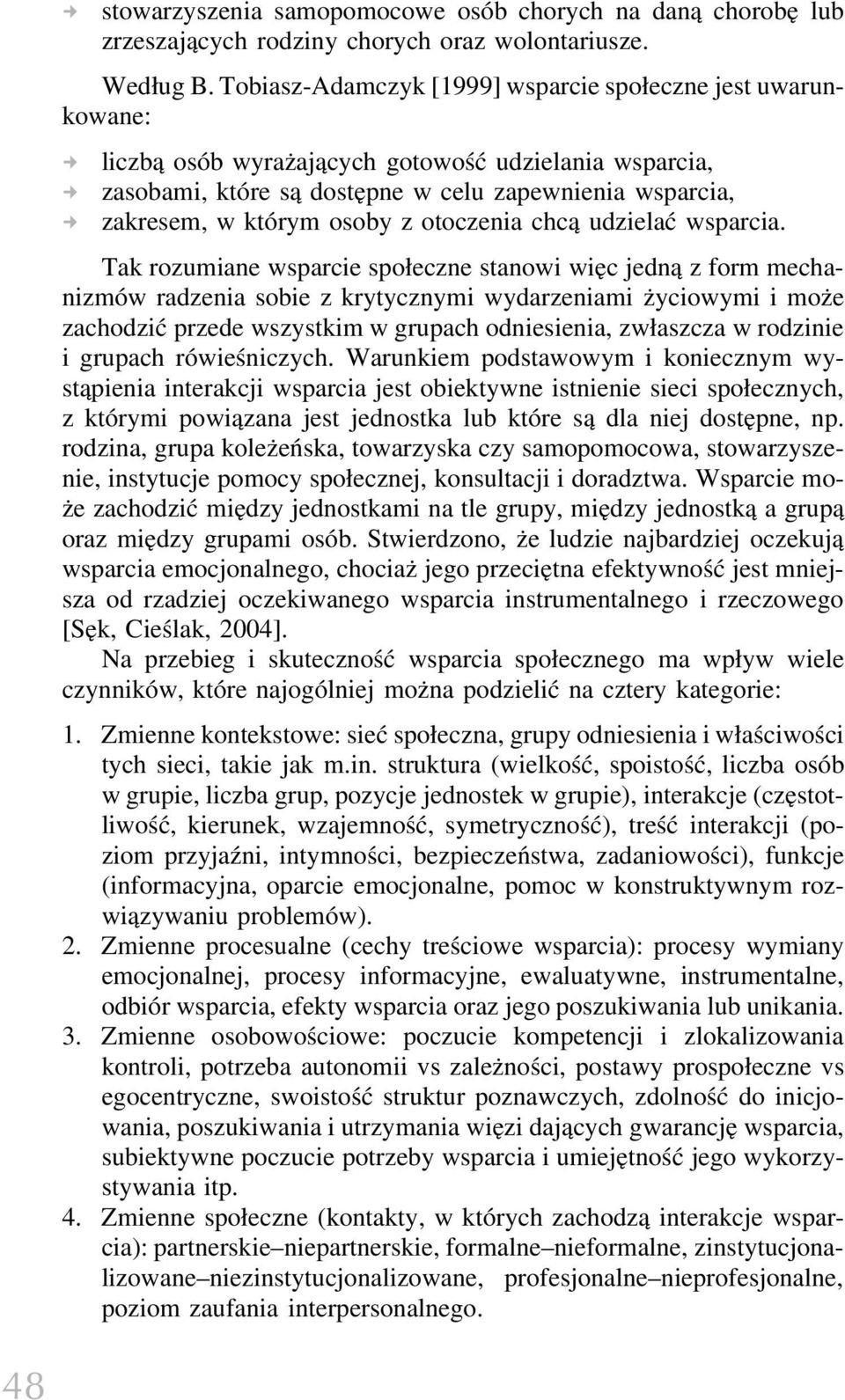 → stowarzyszenia samopomocowe osób chorych na daną chorobę lub zrzeszających rodziny chorych oraz wolontariusze.

Według B. Tobiasz-Adamczyk [1999] wsparcie społeczne jest uwarunkowane:

→ liczbą osób wyrażających gotowość udzielania wsparcia,
→ zasobami, które są dostępne w celu zapewnienia wsparcia,
→ zakresem, w którym osoby z otoczenia chcą udzielać wsparcia.

Tak rozumiane wsparcie społeczne stanowi więc jedną z form mechanizmów radzenia sobie z krytycznymi wydarzeniami życiowymi i może zachodzić przede wszystkim w grupach odniesienia, zwłaszcza w rodzinie i grupach rówieśniczych. Warunkiem podstawowym i koniecznym wystąpienia interakcji wsparcia jest obiektywne istnienie sieci społecznych, z którymi powiązana jest jednostka lub które są dla niej dostępne, np. rodzina, grupa koleżeńska, towarzyska czy samopomocowa, stowarzyszenie, instytucje pomocy społecznej, konsultacji i doradztwa. Wsparcie może zachodzić między jednostkami na tle grupy, między jednostką a grupą oraz między grupami osób. Stwierdzono, że ludzie najbardziej oczekują wsparcia emocjonalnego, chociaż jego przeciętna efektywność jest mniejsza od rzadziej oczekiwanego wsparcia instrumentalnego i rzeczowego [Sęk, Cieślak, 2004].

Na przebieg i skuteczność wsparcia społecznego ma wpływ wiele czynników, które najogólniej można podzielić na cztery kategorie:

1. Zmienne kontekstowe: sieć społeczna, grupy odniesienia i właściwości tych sieci, takie jak m.in. struktura (wielkość, spoistość, liczba osób w grupie, liczba grup, pozycje jednostek w grupie), interakcje (częstotliwość, kierunek, wzajemność, symetryczność), treść interakcji (poziom przyjaźni, intymności, bezpieczeństwa, zadaniowości), funkcje (informacyjna, oparcie emocjonalne, pomoc w konstruktywnym rozwiązywaniu problemów).
2. Zmienne procesualne (cechy treściowe wsparcia): procesy wymiany emocjonalnej, procesy informacyjne, ewaluatywne, instrumentalne, odbiór wsparcia, efekty wsparcia oraz jego poszukiwania lub unikania.
3. Zmienne osobowościowe: poczucie kompetencji i zlokalizowania kontroli, potrzeba autonomii vs zależności, postawy prospołeczne vs egocentryczne, swoistość struktur poznawczych, zdolność do inicjowania, poszukiwania i utrzymania więzi dających gwarancję wsparcia, subiektywne poczucie potrzeby wsparcia i umiejętność jego wykorzystywania itp.
4. Zmienne społeczne (kontakty, w których zachodzą interakcje wsparcia): partnerskie–niepartnerskie, formalne–nieformalne, zinstytucjonalizowane–niezinstytucjonalizowane, profesjonalne–nieprofesjonalne, poziom zaufania interpersonalnego.

48